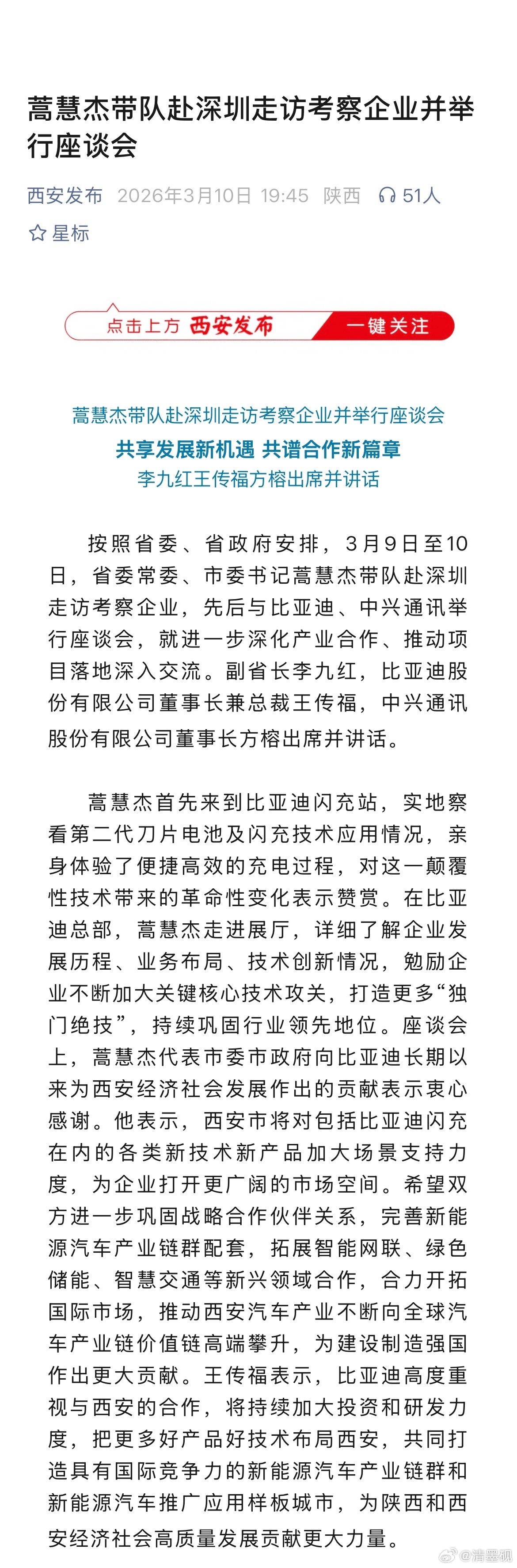 蒿慧杰带队赴深圳走访考察企业并举行座谈会

西安发布 2026年3月10日 19:45 陕西 51人

星标

点击上方 西安发布 一键关注

蒿慧杰带队赴深圳走访考察企业并举行座谈会

共享发展新机遇 共谱合作新篇章

李九红王传福方榕出席并讲话

按照省委、省政府安排，3月9日至10日，省委常委、市委书记蒿慧杰带队赴深圳走访考察企业，先后与比亚迪、中兴通讯举行座谈会，就进一步深化产业合作、推动项目落地深入交流。副省长李九红，比亚迪股份有限公司董事长兼总裁王传福，中兴通讯股份有限公司董事长方榕出席并讲话。

蒿慧杰首先来到比亚迪闪充站，实地察看第二代刀片电池及闪充技术应用情况，亲身体验了便捷高效的充电过程，对这一颠覆性技术带来的革命性变化表示赞赏。在比亚迪总部，蒿慧杰走进展厅，详细了解企业发展历程、业务布局、技术创新情况，勉励企业不断加大关键核心技术攻关，打造更多“独门绝技”，持续巩固行业领先地位。座谈会上，蒿慧杰代表市委市政府向比亚迪长期以来为西安经济社会发展作出的贡献表示衷心感谢。他表示，西安市将对包括比亚迪闪充在内的各类新技术新产品加大场景支持力度，为企业打开更广阔的市场空间。希望双方进一步巩固战略合作伙伴关系，完善新能源汽车产业链群配套，拓展智能网联、绿色储能、智慧交通等新兴领域合作，合力开拓国际市场，推动西安汽车产业不断向全球汽车产业链价值链高端攀升，为建设制造强国作出更大贡献。王传福表示，比亚迪高度重视与西安的合作，将持续加大投资和研发力度，把更多好产品好技术布局西安，共同打造具有国际竞争力的新能源汽车产业链群和新能源汽车推广应用样板城市，为陕西和西安经济社会高质量发展贡献更大力量。

@清墨砚